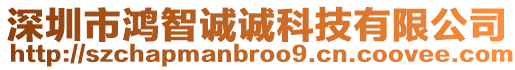 深圳市鸿智诚诚科技有限公司
http://szchapmanbroo9.cn.coovee.com